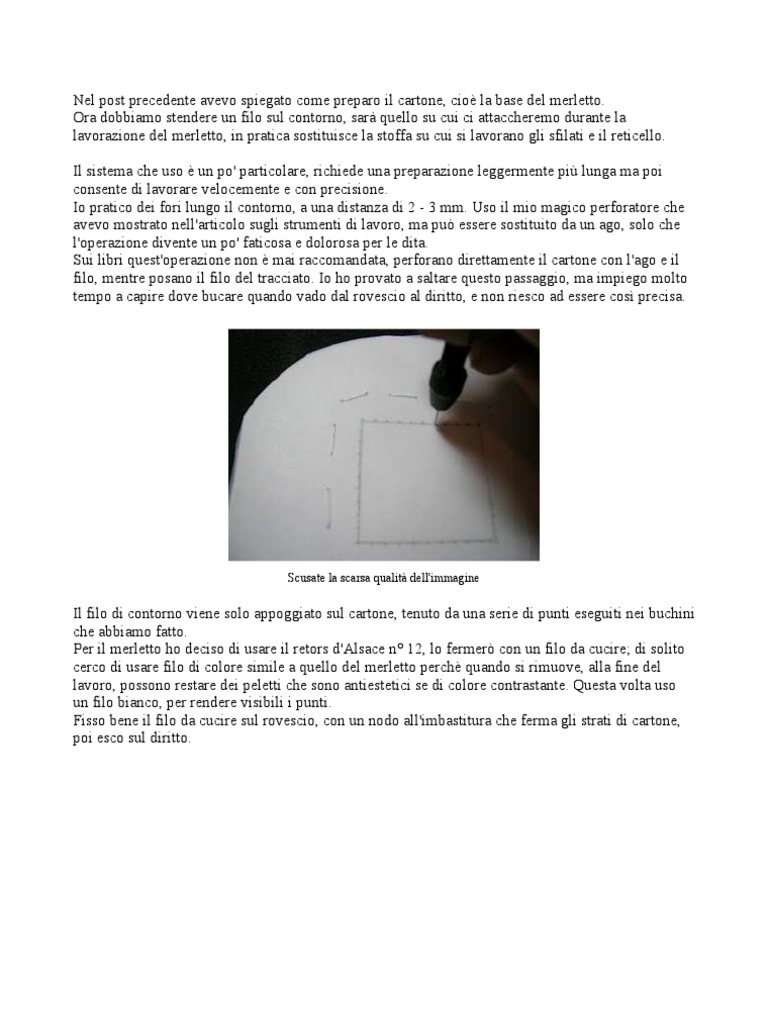 Nel post precedente avevo spiegato come preparo il cartone, cioè la base del merletto.
Ora dobbiamo stendere un filo sul contorno, sarà quello su cui ci attaccheremo durante la lavorazione del merletto, in pratica sostituisce la stoffa su cui si lavorano gli sfilati e il reticello.

Il sistema che uso è un po' particolare, richiede una preparazione leggermente più lunga ma poi consente di lavorare velocemente e con precisione.
Io pratico dei fori lungo il contorno, a una distanza di 2 - 3 mm. Uso il mio magico perforatore che avevo mostrato nell'articolo sugli strumenti di lavoro, ma può essere sostituito da un ago, solo che l'operazione divente un po' faticosa e dolorosa per le dita.
Sui libri quest'operazione non è mai raccomandata, perforano direttamente il cartone con l'ago e il filo, mentre posano il filo del tracciato. Io ho provato a saltare questo passaggio, ma impiego molto tempo a capire dove bucare quando vado dal rovescio al diritto, e non riesco ad essere così precisa.

Scusate la scarsa qualità dell'immagine

Il filo di contorno viene solo appoggiato sul cartone, tenuto da una serie di punti eseguiti nei buchini che abbiamo fatto.
Per il merletto ho deciso di usare il retors d'Alsace n° 12, lo fermerò con un filo da cucire; di solito cerco di usare filo di colore simile a quello del merletto perchè quando si rimuove, alla fine del lavoro, possono restare dei peletti che sono antiestetici se di colore contrastante. Questa volta uso un filo bianco, per rendere visibili i punti.
Fisso bene il filo da cucire sul rovescio, con un nodo all'imbastitura che ferma gli strati di cartone, poi esco sul diritto.